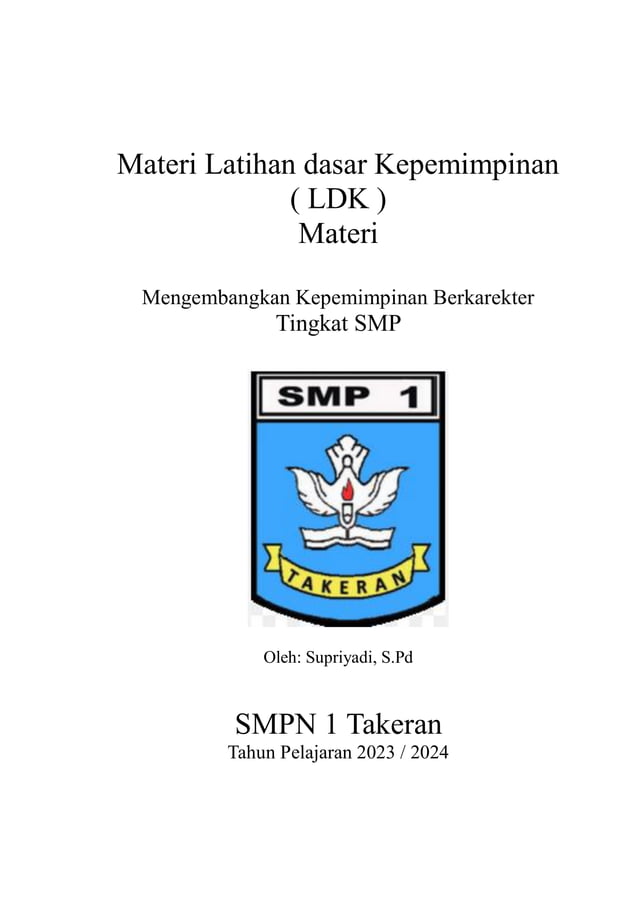 Materi Latihan dasar Kepemimpinan
( LDK )
Materi

Mengembangkan Kepemimpinan Berkarekter
Tingkat SMP

SMP 1

TAKERAN

Oleh: Supriyadi, S.Pd

SMPN 1 Takeran
Tahun Pelajaran 2023 / 2024